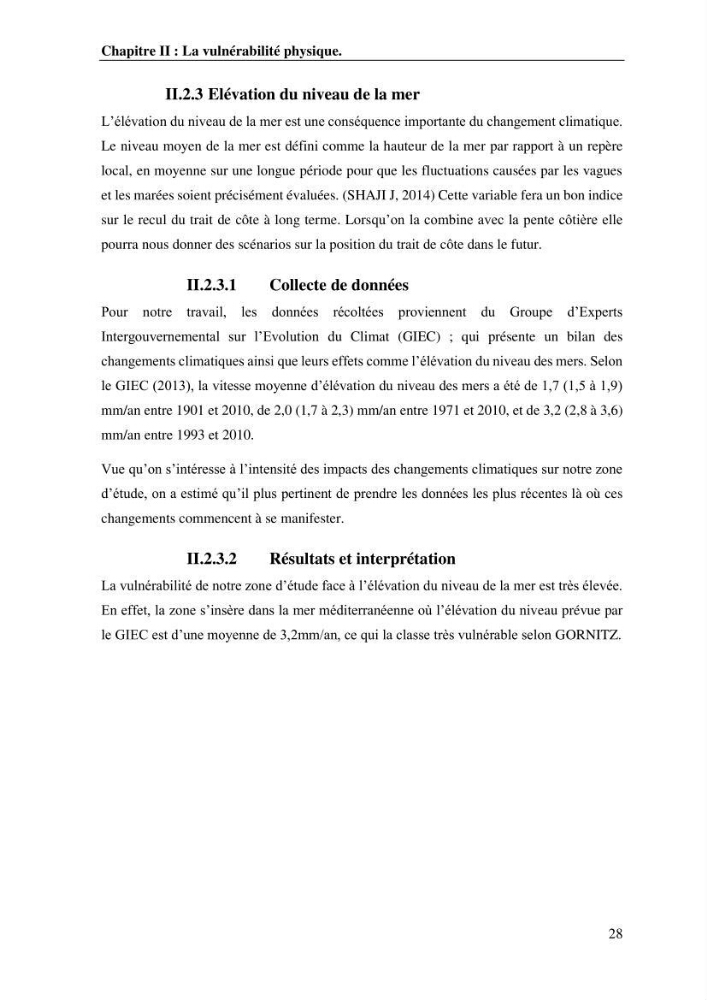 Chapitre II : La vulnérabilité physique.

II.2.3 Elévation du niveau de la mer

L'élévation du niveau de la mer est une conséquence importante du changement climatique. Le niveau moyen de la mer est défini comme la hauteur de la mer par rapport à un repère local, en moyenne sur une longue période pour que les fluctuations causées par les vagues et les marées soient précisément évaluées. (SHAJI J, 2014) Cette variable fera un bon indice sur le recul du trait de côte à long terme. Lorsqu'on la combine avec la pente côtière elle pourra nous donner des scénarios sur la position du trait de côte dans le futur.

II.2.3.1 Collecte de données

Pour notre travail, les données récoltées proviennent du Groupe d'Experts Intergouvernemental sur l'Evolution du Climat (GIEC) ; qui présente un bilan des changements climatiques ainsi que leurs effets comme l'élévation du niveau des mers. Selon le GIEC (2013), la vitesse moyenne d'élévation du niveau des mers a été de 1,7 (1,5 à 1,9) mm/an entre 1901 et 2010, de 2,0 (1,7 à 2,3) mm/an entre 1971 et 2010, et de 3,2 (2,8 à 3,6) mm/an entre 1993 et 2010.

Vue qu'on s'intéresse à l'intensité des impacts des changements climatiques sur notre zone d'étude, on a estimé qu'il plus pertinent de prendre les données les plus récentes là où ces changements commencent à se manifester.

II.2.3.2 Résultats et interprétation

La vulnérabilité de notre zone d'étude face à l'élévation du niveau de la mer est très élevée. En effet, la zone s'insère dans la mer méditerranéenne où l'élévation du niveau prévue par le GIEC est d'une moyenne de 3,2mm/an, ce qui la classe très vulnérable selon GORNITZ.

28